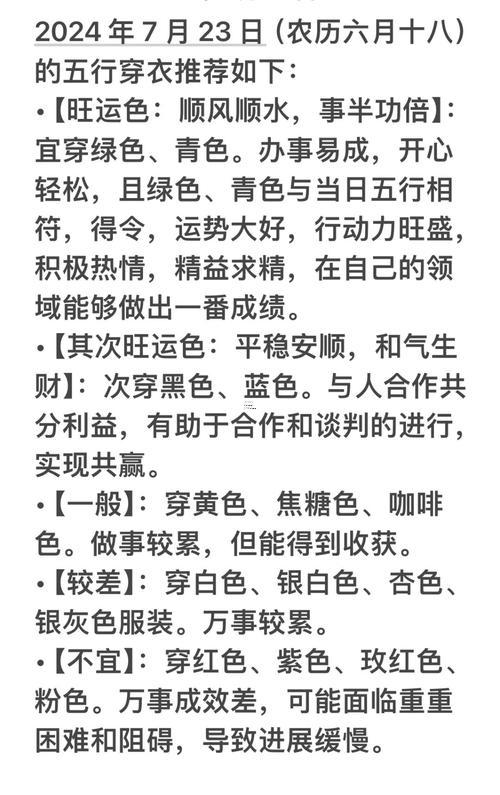 2024 年 7 月 23 日（农历六月十八）的五行穿衣推荐如下：

•【旺运色：顺风顺水，事半功倍】：宜穿绿色、青色。办事易成，开心轻松，且绿色、青色与当日五行相符，得令，运势大好，行动力旺盛，积极热情，精益求精，在自己的领域能够做出一番成绩。

•【其次旺运色：平稳安顺，和气生财】：次穿黑色、蓝色。与人合作共分利益，有助于合作和谈判的进行，实现共赢。

•【一般】：穿黄色、焦糖色、咖啡色。做事较累，但能得到收获。

•【较差】：穿白色、银白色、杏色、银灰色服装。万事较累。

•【不宜】：穿红色、紫色、玫红色、粉色。万事成效差，可能面临重重困难和阻碍，导致进展缓慢。